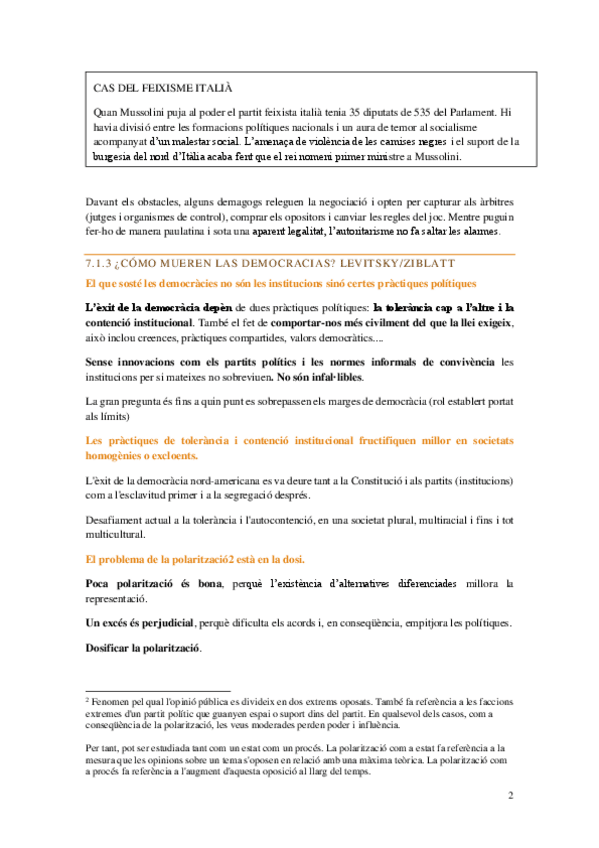 CAS DEL FEIXISME ITALIÀ

Quan Mussolini puja al poder el partit feixista italià tenia 35 diputats de 535 del Parlament. Hi havia divisió entre les formacions polítiques nacionals i un aura de temor al socialisme acompanyat d'un malestar social. L'amenaça de violència de les camises negres i el suport de la burgesia del nord d'Itàlia acaba fent que el rei nomeni primer ministre a Mussolini.

Davant els obstacles, alguns demagogs releguen la negociació i opten per capturar als àrbitres (jutges i organismes de control), comprar els opositors i canviar les regles del joc. Mentre puguin fer-ho de manera paulatina i sota una aparent legalitat, l'autoritarisme no fa saltar les alarmes.

7.1.3 ¿CÓMO MUEREN LAS DEMOCRACIAS? LEVITSKY/ZIBLATT

El que sosté les democràcies no són les institucions sinó certes pràctiques polítiques

L'èxit de la democràcia depèn de dues pràctiques polítiques: la tolerància cap a l'altre i la contenció institucional. També el fet de comportar-nos més civilment del que la llei exigeix, això inclou creences, pràctiques compartides, valors democràtics….

Sense innovacions com els partits polítics i les normes informals de convivència les institucions per si mateixes no sobreviuen. No són infal·libles.

La gran pregunta és fins a quin punt es sobrepassen els marges de democràcia (rol establert portat als límits)

Les pràctiques de tolerància i contenció institucional fructifiquen millor en societats homogènies o excloents.

L'èxit de la democràcia nord-americana es va deure tant a la Constitució i als partits (institucions) com a l'esclavitud primer i a la segregació després.

Desafiament actual a la tolerància i l'autocontenció, en una societat plural, multiracial i fins i tot multicultural.

El problema de la polarització2 està en la dosi.

Poca polarització és bona, perquè l'existència d'alternatives diferenciades millora la representació.

Un excés és perjudicial, perquè dificulta els acords i, en conseqüència, empitjora les polítiques.

Dosificar la polarització.

2 Fenomen pel qual l'opinió pública es divideix en dos extrems oposats. També fa referència a les faccions extremes d'un partit polític que guanyen espai o suport dins del partit. En qualsevol dels casos, com a conseqüència de la polarització, les veus moderades perden poder i influència.

Per tant, pot ser estudiada tant com un estat com un procés. La polarització com a estat fa referència a la mesura que les opinions sobre un tema s'oposen en relació amb una màxima teòrica. La polarització com a procés fa referència a l'augment d'aquesta oposició al llarg del temps.

2